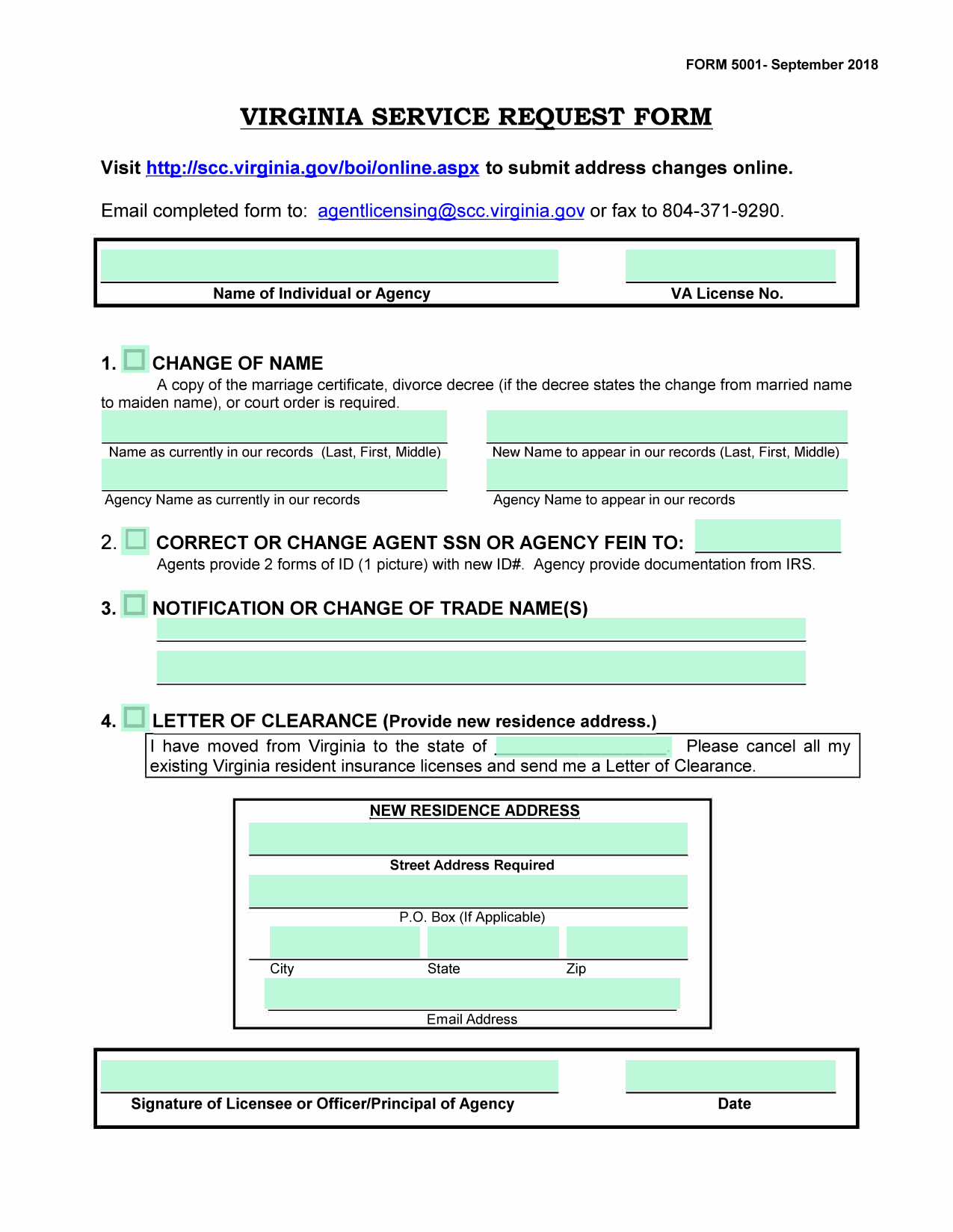 FORM 5001- September 2018

VIRGINIA SERVICE REQUEST FORM

Visit http://scc.virginia.gov/boi/online.aspx to submit address changes online.

Email completed form to: agentlicensing@scc.virginia.gov or fax to 804-371-9290.

Name of Individual or Agency

VA License No.

1. CHANGE OF NAME

A copy of the marriage certificate, divorce decree (if the decree states the change from married name to maiden name), or court order is required.

Name as currently in our records (Last, First, Middle)

New Name to appear in our records (Last, First, Middle)

Agency Name as currently in our records

Agency Name to appear in our records

2. CORRECT OR CHANGE AGENT SSN OR AGENCY FEIN TO:

Agents provide 2 forms of ID (1 picture) with new ID#. Agency provide documentation from IRS.

3. NOTIFICATION OR CHANGE OF TRADE NAME(S)

4. LETTER OF CLEARANCE (Provide new residence address.)

I have moved from Virginia to the state of . Please cancel all my existing Virginia resident insurance licenses and send me a Letter of Clearance.

NEW RESIDENCE ADDRESS

Street Address Required

P.O. Box (If Applicable)

City

State

Zip

Email Address

Signature of Licensee or Officer/Principal of Agency

Date